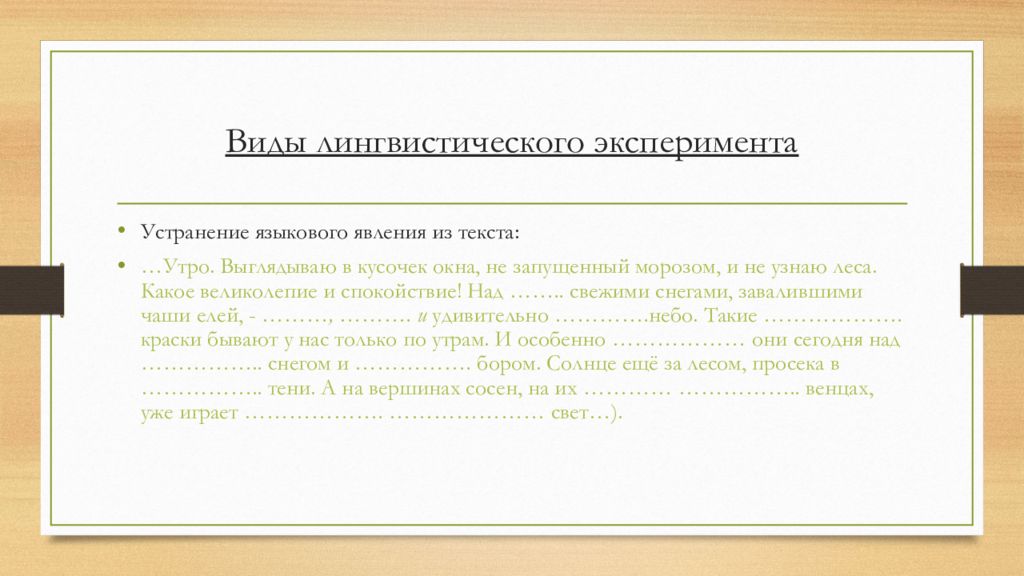 Виды лингвистического эксперимента

• Устранение языкового явления из текста:

• …Утро. Выглядываю в кусочек окна, не запущенный морозом, и не узнаю леса. Какое великолепие и спокойствие! Над …….. свежими снегами, завалившими чаши елей, - ………, ………. и удивительно ………….небо. Такие ………………. краски бывают у нас только по утрам. И особенно ……………… они сегодня над …………….. снегом и ……………. бором. Солнце ещё за лесом, просека в …………….. тени. А на вершинах сосен, на их ………… …………….. венцах, уже играет ………………. ………………… свет…).